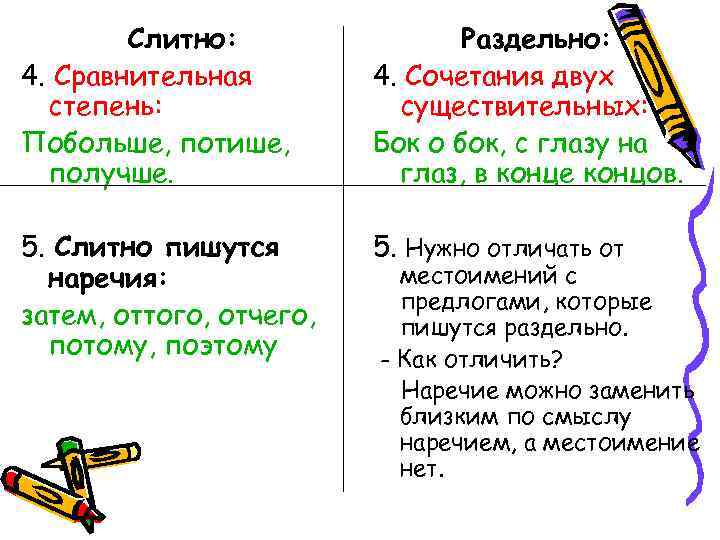 Слитно:

4. Сравнительная степень:

Побольше, потише, получше.

5. Слитно пишутся наречия:

затем, оттого, отчего, потому, поэтому

Раздельно:

4. Сочетания двух существительных:

Бок о бок, с глазу на глаз, в конце концов.

5. Нужно отличать от местоимений с предлогами, которые пишутся раздельно.

- Как отличить?

Наречие можно заменить близким по смыслу наречием, а местоимение нет.